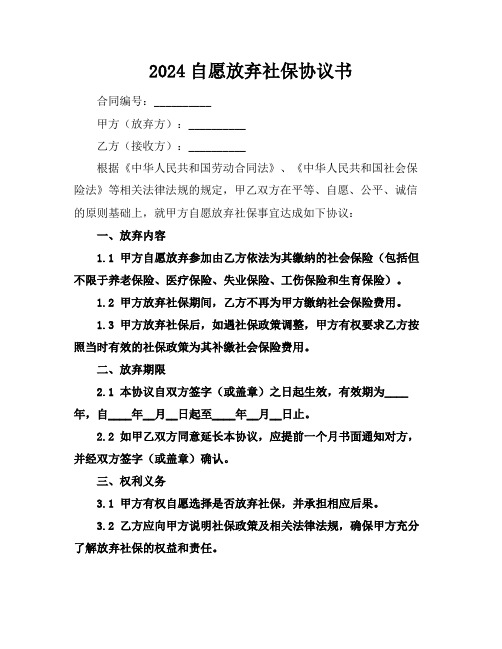 2024 自愿放弃社保协议书

合同编号：__________

甲方（放弃方）：__________

乙方（接收方）：__________

根据《中华人民共和国劳动合同法》、《中华人民共和国社会保险法》等相关法律法规的规定，甲乙双方在平等、自愿、公平、诚信的原则基础上，就甲方自愿放弃社保事宜达成如下协议：

一、放弃内容

1.1 甲方自愿放弃参加由乙方依法为其缴纳的社会保险（包括但不限于养老保险、医疗保险、失业保险、工伤保险和生育保险）。

1.2 甲方放弃社保期间，乙方不再为甲方缴纳社会保险费用。

1.3 甲方放弃社保后，如遇社保政策调整，甲方有权要求乙方按照当时有效的社保政策为其补缴社会保险费用。

二、放弃期限

2.1 本协议自双方签字（或盖章）之日起生效，有效期为____年，自____年__月__日起至____年__月__日止。

2.2 如甲乙双方同意延长本协议，应提前一个月书面通知对方，并经双方签字（或盖章）确认。

三、权利义务

3.1 甲方有权自愿选择是否放弃社保，并承担相应后果。

3.2 乙方应向甲方说明社保政策及相关法律法规，确保甲方充分了解放弃社保的权益和责任。